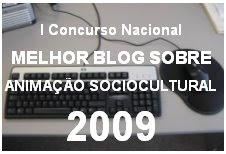 I Concurso Nacional

MELHOR BLOG SOBRE

ANIMAÇÃO SOCIOCULTURAL

2009